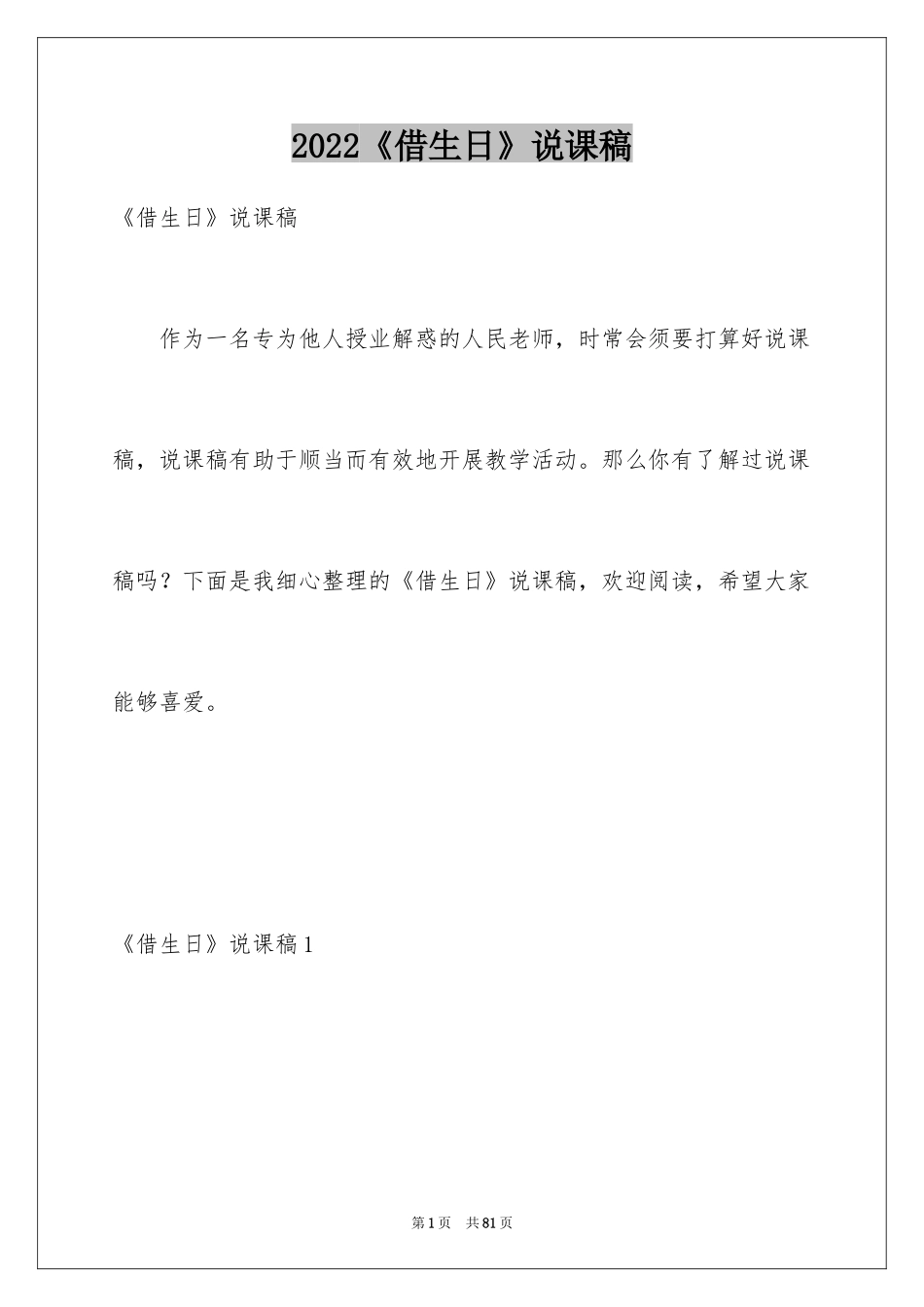 2022《借生日》说课稿

《借生日》说课稿

作为一名专为他人授业解惑的人民老师，时常会须要打算好说课稿，说课稿有助于顺当而有效地开展教学活动。那么你有了解过说课稿吗？下面是我细心整理的《借生日》说课稿，欢迎阅读，希望大家能够喜爱。

《借生日》说课稿1

第1页 共81页